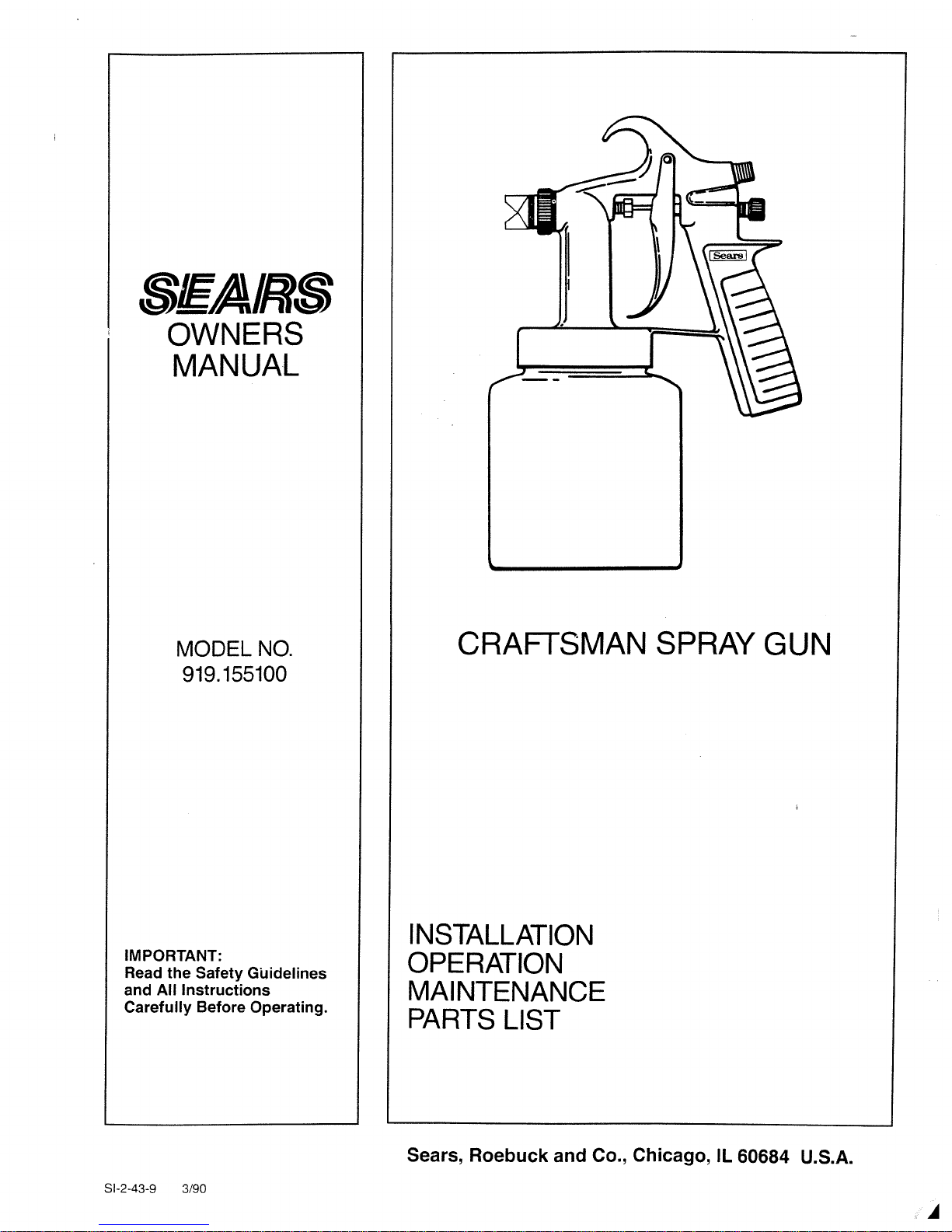 SEARS
OWNERS
MANUAL

MODEL NO.
919.155100

IMPORTANT:
Read the Safety Guidelines and All Instructions Carefully Before Operating.

Sears

CRAFTSMAN SPRAY GUN

INSTALLATION
OPERATION
MAINTENANCE
PARTS LIST

Sears, Roebuck and Co., Chicago, IL 60684 U.S.A.

SI-2-43-9 3/90